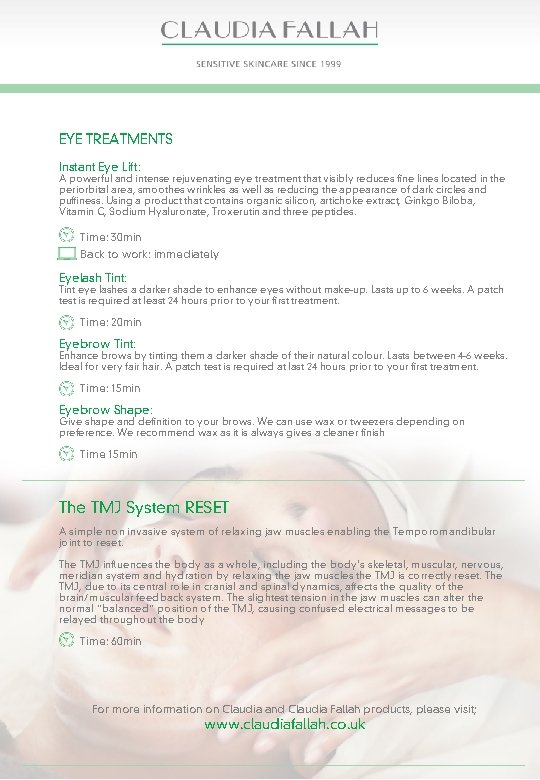 CLAUDIA FALLAH

SENSITIVE SKINCARE SINCE 1999

EYE TREATMENTS

Instant Eye Lift:
A powerful and intense rejuvenating eye treatment that visibly reduces fine lines located in the periorbital area, smoothes wrinkles as well as reducing the appearance of dark circles and puffiness. Using a product that contains organic silicon, artichoke extract, Ginkgo Biloba, Vitamin C, Sodium Hyaluronate, Troxerutin and three peptides.

Time: 30min

Back to work: immediately

Eyelash Tint:
Tint eye lashes a darker shade to enhance eyes without make-up. Lasts up to 6 weeks. A patch test is required at least 24 hours prior to your first treatment.

Time: 20min

Eyebrow Tint:
Enhance brows by tinting them a darker shade of their natural colour. Lasts between 4-6 weeks. Ideal for very fair hair. A patch test is required at last 24 hours prior to your first treatment.

Time: 15min

Eyebrow Shape:
Give shape and definition to your brows. We can use wax or tweezers depending on preference. We recommend wax as it is always gives a cleaner finish

Time 15min

The TMJ System RESET

A simple non invasive system of relaxing jaw muscles enabling the Temporomandibular joint to reset.

The TMJ influences the body as a whole, including the body's skeletal, muscular, nervous, meridian system and hydration by relaxing the jaw muscles the TMJ is correctly reset. The TMJ, due to its central role in cranial and spinal dynamics, affects the quality of the brain/muscular feedback system. The slightest tension in the jaw muscles can alter the normal "balanced" position of the TMJ, causing confused electrical messages to be relayed throughout the body

Time: 60min

For more information on Claudia and Claudia Fallah products, please visit;
www.claudiafallah.co.uk